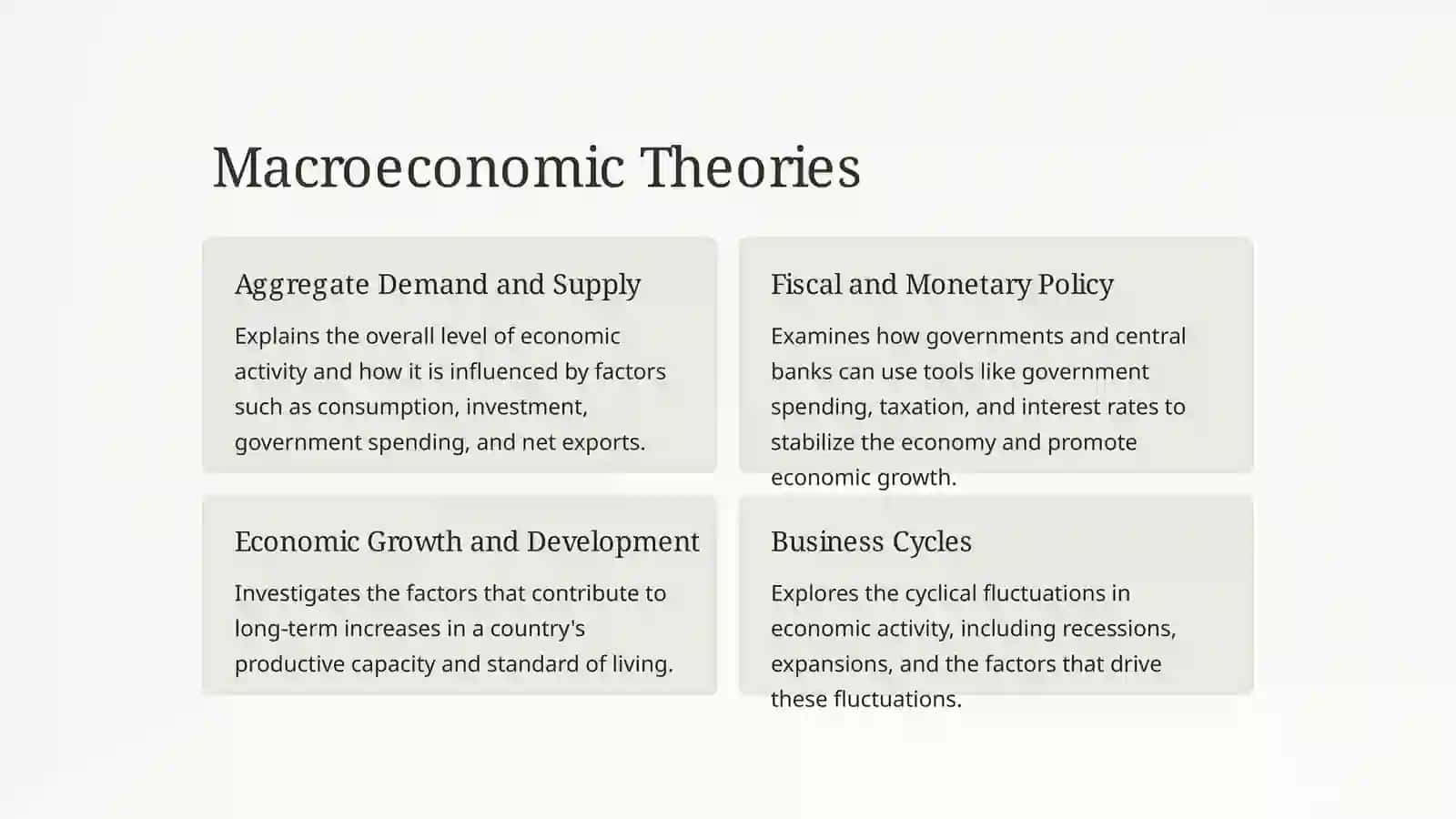 Macroeconomic Theories

Aggregate Demand and Supply

Explains the overall level of economic activity and how it is influenced by factors such as consumption, investment, government spending, and net exports.

Fiscal and Monetary Policy

Examines how governments and central banks can use tools like government spending, taxation, and interest rates to stabilize the economy and promote economic growth.

Economic Growth and Development

Investigates the factors that contribute to long-term increases in a country's productive capacity and standard of living.

Business Cycles

Explores the cyclical fluctuations in economic activity, including recessions, expansions, and the factors that drive these fluctuations.